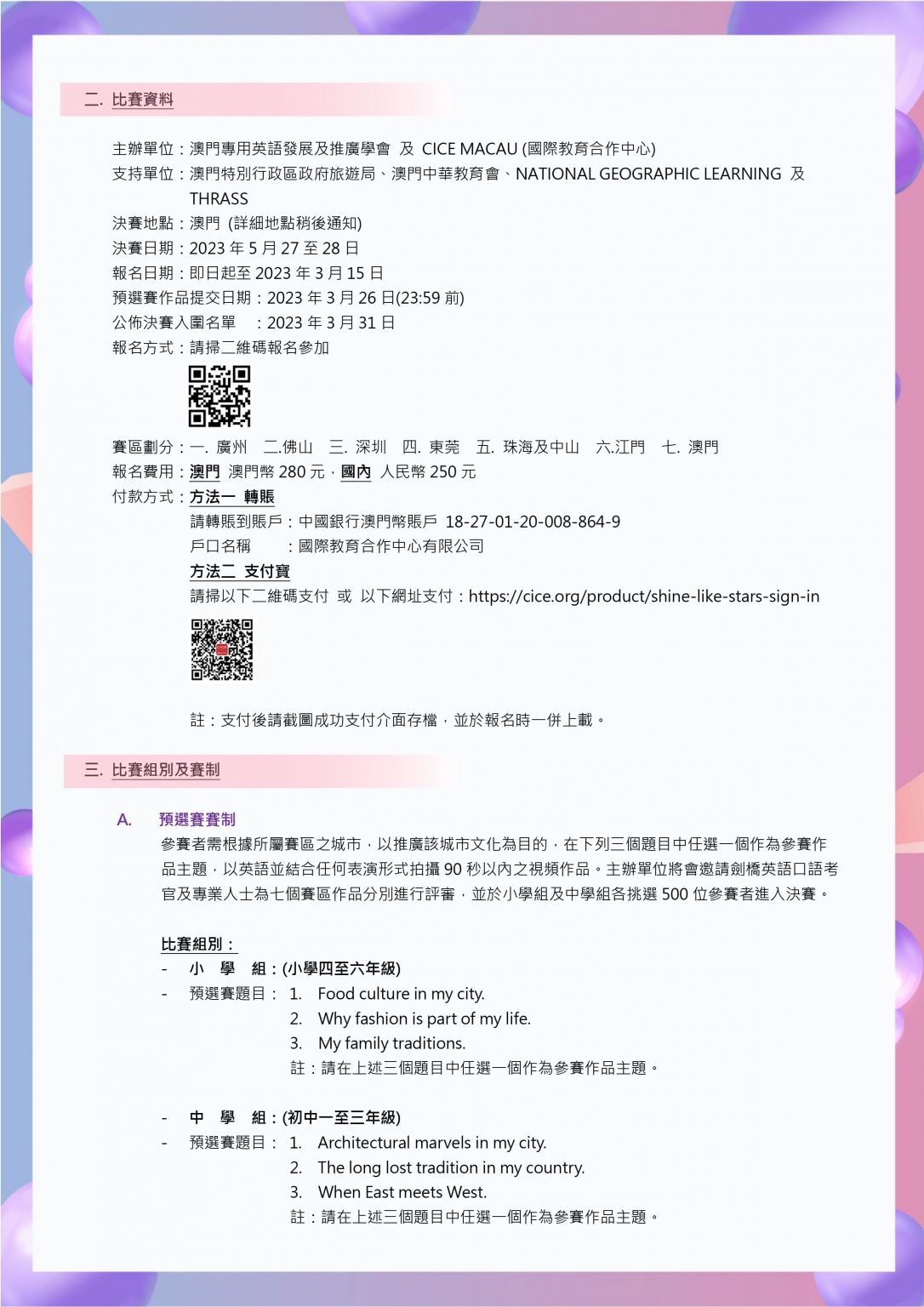 二. 比賽資料

主辦單位：澳門專用英語發展及推廣學會 及 CICE MACAU (國際教育合作中心)
支持單位：澳門特別行政區政府旅遊局、澳門中華教育會、NATIONAL GEOGRAPHIC LEARNING 及 THRASS
決賽地點：澳門 (詳細地點稍後通知)
決賽日期：2023 年 5 月 27 至 28 日
報名日期：即日起至 2023 年 3 月 15 日
預選賽作品提交日期：2023 年 3 月 26 日(23:59 前)
公佈決賽入圍名單 ：2023 年 3 月 31 日
報名方式：請掃二維碼報名參加

賽區劃分：一. 廣州 二.佛山 三. 深圳 四. 東莞 五. 珠海及中山 六.江門 七. 澳門
報名費用：澳門 澳門幣 280 元，國內 人民幣 250 元
付款方式：方法一 轉賬
請轉賬到賬戶：中國銀行澳門幣賬戶 18-27-01-20-008-864-9
戶口名稱 ：國際教育合作中心有限公司
方法二 支付寶
請掃以下二維碼支付 或 以下網址支付：https://cice.org/product/shine-like-stars-sign-in

註：支付後請截圖成功支付介面存檔，並於報名時一併上載。

三. 比賽組別及賽制

A. 預選賽賽制
參賽者需根據所屬賽區之城市，以推廣該城市文化為目的，在下列三個題目中任選一個作為參賽作品主題，以英語並結合任何表演形式拍攝 90 秒以內之視頻作品。主辦單位將會邀請劍橋英語口語考官及專業人士為七個賽區作品分別進行評審，並於小學組及中學組各挑選 500 位參賽者進入決賽。

比賽組別：
- 小 學 組：(小學四至六年級)
- 預選賽題目： 1. Food culture in my city.
2. Why fashion is part of my life.
3. My family traditions.
註：請在上述三個題目中任選一個作為參賽作品主題。

- 中 學 組：(初中一至三年級)
- 預選賽題目： 1. Architectural marvels in my city.
2. The long lost tradition in my country.
3. When East meets West.
註：請在上述三個題目中任選一個作為參賽作品主題。